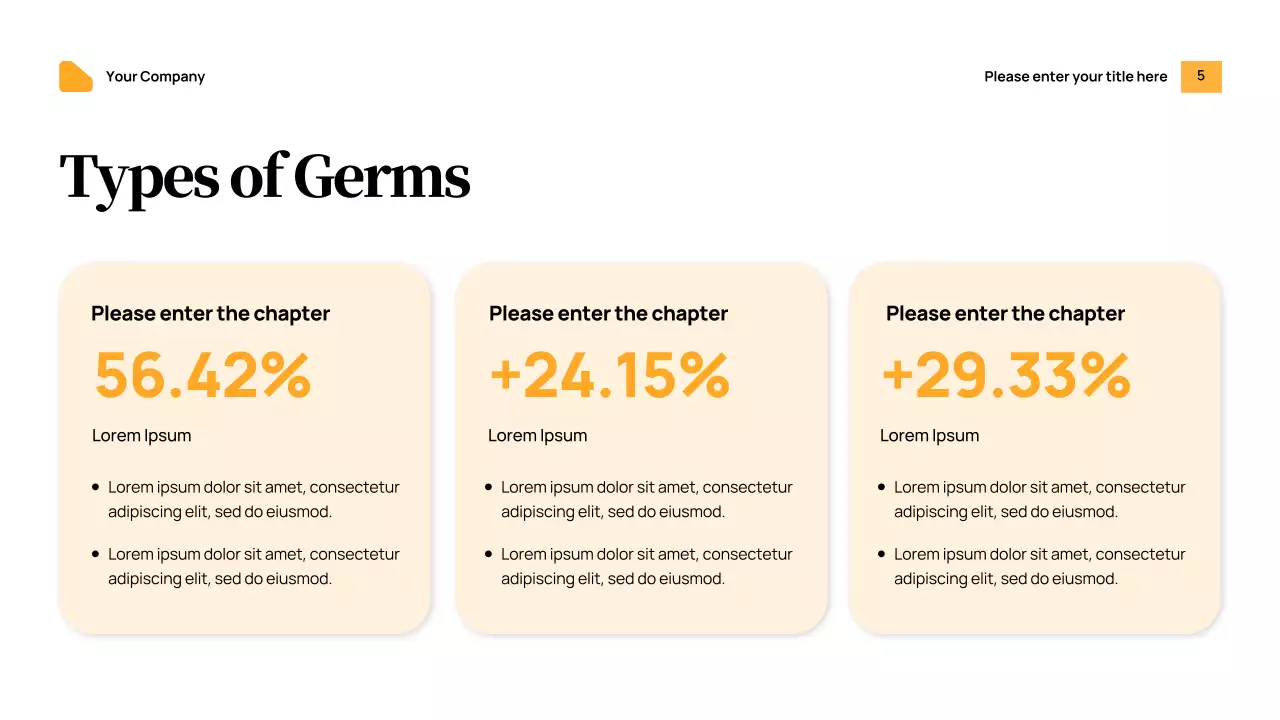 Your Company

Please enter your title here
5

Types of Germs

Please enter the chapter

56.42%

Lorem Ipsum

• Lorem ipsum dolor sit amet, consectetur adipiscing elit, sed do eiusmod.
• Lorem ipsum dolor sit amet, consectetur adipiscing elit, sed do eiusmod.

Please enter the chapter

+24.15%

Lorem Ipsum

• Lorem ipsum dolor sit amet, consectetur adipiscing elit, sed do eiusmod.
• Lorem ipsum dolor sit amet, consectetur adipiscing elit, sed do eiusmod.

Please enter the chapter

+29.33%

Lorem Ipsum

• Lorem ipsum dolor sit amet, consectetur adipiscing elit, sed do eiusmod.
• Lorem ipsum dolor sit amet, consectetur adipiscing elit, sed do eiusmod.